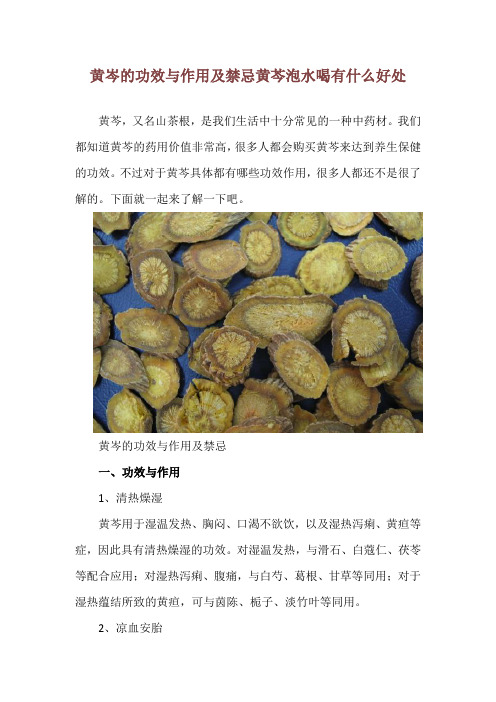 黄芩的功效与作用及禁忌黄芩泡水喝有什么好处

黄芩，又名山茶根，是我们生活中十分常见的一种中药材。我们都知道黄芩的药用价值非常高，很多人都会购买黄芩来达到养生保健的功效。不过对于黄芩具体都有哪些功效作用，很多人都还不是很了解的。下面就一起来了解一下吧。

黄芩的功效与作用及禁忌

一、功效与作用

1、清热燥湿

黄芩用于湿温发热、胸闷、口渴不欲饮，以及湿热泻痢、黄疸等症，因此具有清热燥湿的功效。对湿温发热，与滑石、白蔻仁、茯苓等配合应用；对湿热泻痢、腹痛，与白芍、葛根、甘草等同用；对于湿热蕴结所致的黄疸，可与茵陈、栀子、淡竹叶等同用。

2、凉血安胎